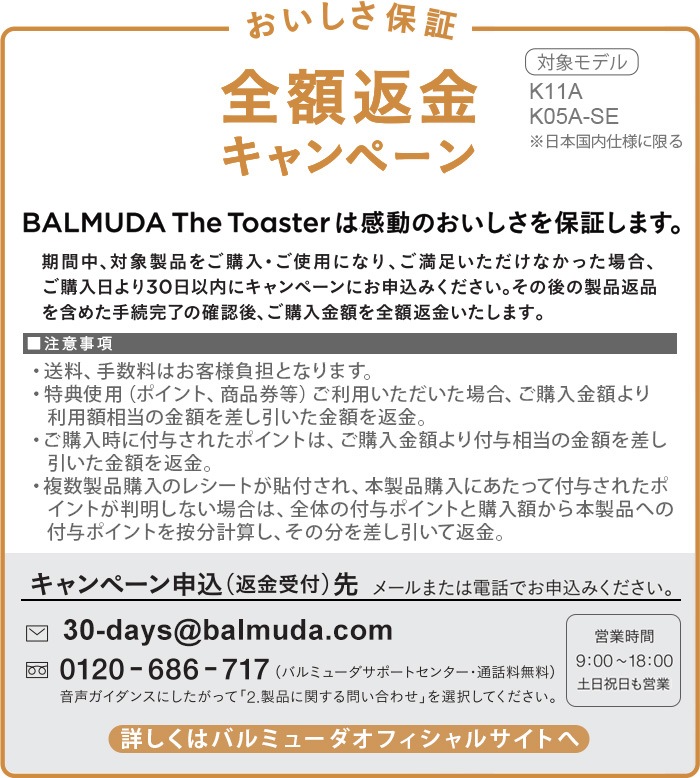 おいしさ保証

全額返金
キャンペーン

対象モデル
K11A
K05A-SE
※日本国内仕様に限る

BALMUDA The Toasterは感動のおいしさを保証します。

期間中、対象製品をご購入・ご使用になり、ご満足いただけなかった場合、ご購入日より30日以内にキャンペーンにお申込みください。その後の製品返品を含めた手続完了の確認後、ご購入金額を全額返金いたします。

■注意事項
・送料、手数料はお客様負担となります。
・特典使用（ポイント、商品券等）ご利用いただいた場合、ご購入金額より利用額相当の金額を差し引いた金額を返金。
・ご購入時に付与されたポイントは、ご購入金額より付与相当の金額を差し引いた金額を返金。
・複数製品購入のレシートが貼付され、本製品購入にあたって付与されたポイントが判明しない場合は、全体の付与ポイントと購入額から本製品への付与ポイントを按分計算し、その分を差し引いて返金。

キャンペーン申込（返金受付）先 メールまたは電話でお申込みください。

30-days@balmuda.com
0120-686-717（バルミューダサポートセンター・通話料無料）
音声ガイダンスにしたがって「2.製品に関する問い合わせ」を選択してください。

営業時間
9:00～18:00
土日祝日も営業

詳しくはバルミューダオフィシャルサイトへ